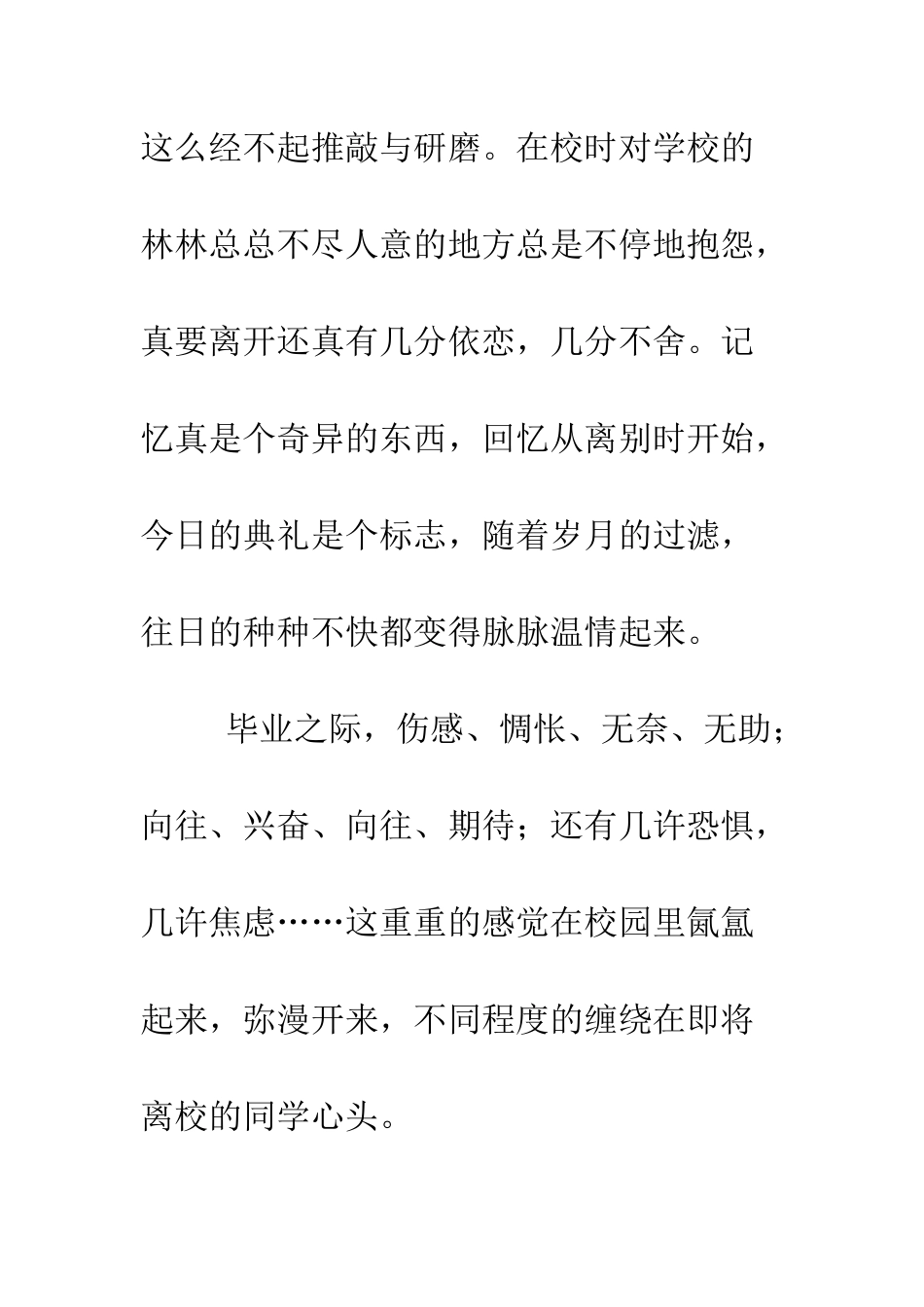 这么经不起推敲与研磨。在校时对学校的林林总总不尽人意的地方总是不停地抱怨，真要离开还真有几分依恋，几分不舍。记忆真是个奇异的东西，回忆从离别时开始，今日的典礼是个标志，随着岁月的过滤，往日的种种不快都变得脉脉温情起来。

毕业之际，伤感、惆怅、无奈、无助；向往、兴奋、向往、期待；还有几许恐惧，几许焦虑……这重重的感觉在校园里氤氲起来，弥漫开来，不同程度的缠绕在即将离校的同学心头。